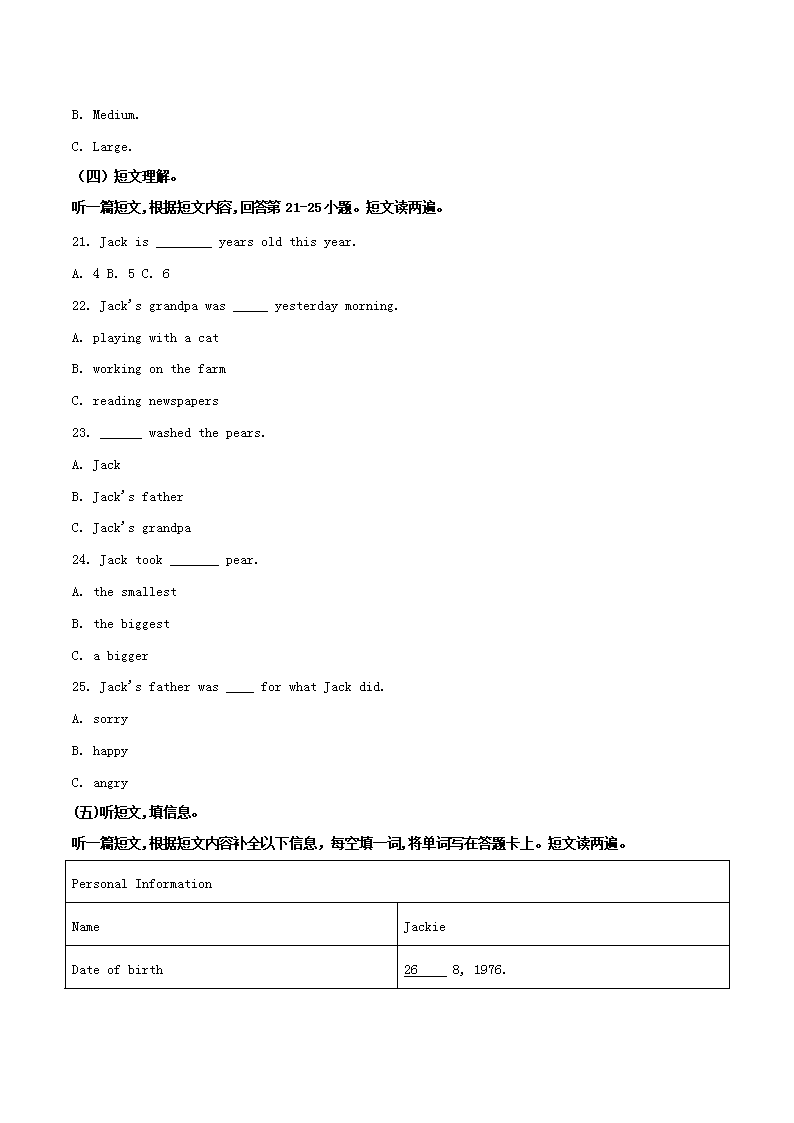 B. Medium.

C. Large.

（四）短文理解。

听一篇短文,根据短文内容,回答第 21-25 小题。短文读两遍。

21. Jack is ________ years old this year.

A. 4 B. 5 C. 6

22. Jack's grandpa was _____ yesterday morning.

A. playing with a cat

B. working on the farm

C. reading newspapers

23. ______ washed the pears.

A. Jack

B. Jack's father

C. Jack's grandpa

24. Jack took _______ pear.

A. the smallest

B. the biggest

C. a bigger

25. Jack's father was ____ for what Jack did.

A. sorry

B. happy

C. angry

(五)听短文,填信息。

听一篇短文,根据短文内容补全以下信息，每空填一词,将单词写在答题卡上。短文读两遍。

| Personal Information | |
|---|---|
| Name | Jackie |
| Date of birth | 26____ 8, 1976. |